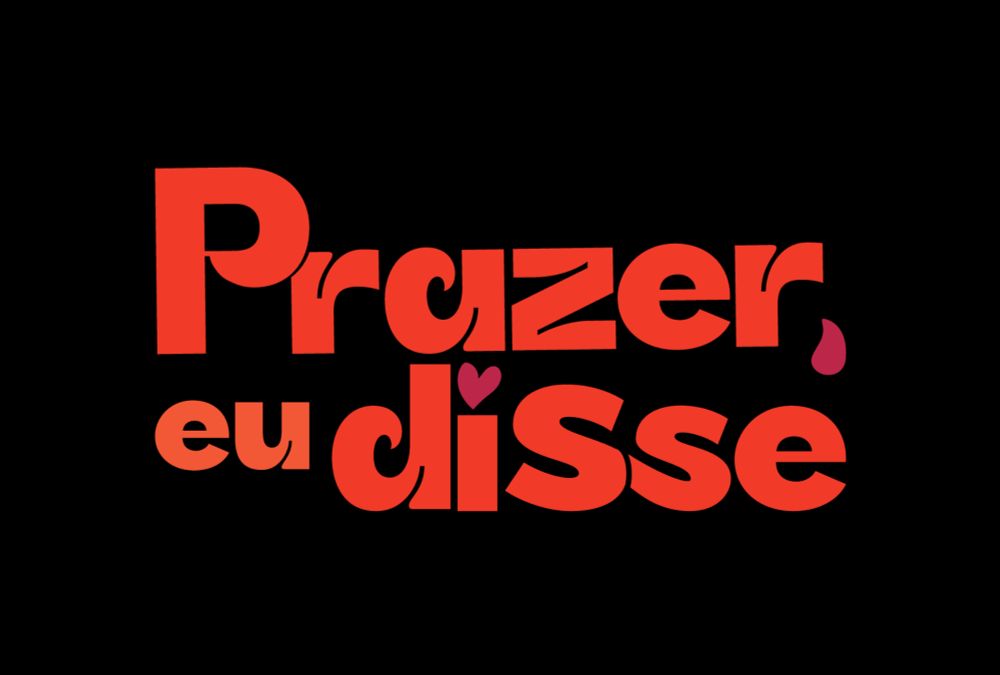 Prazer, eu disse